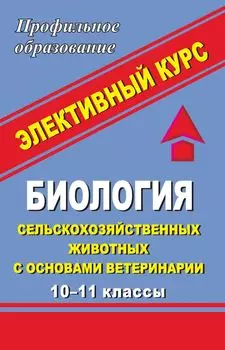 Профильное образование

ЭЛЕКТИВНЫЙ КУРС

БИОЛОГИЯ

СЕЛЬСКОХОЗЯЙСТВЕННЫХ ЖИВОТНЫХ С ОСНОВАМИ ВЕТЕРИНАРИИ

10–11 классы